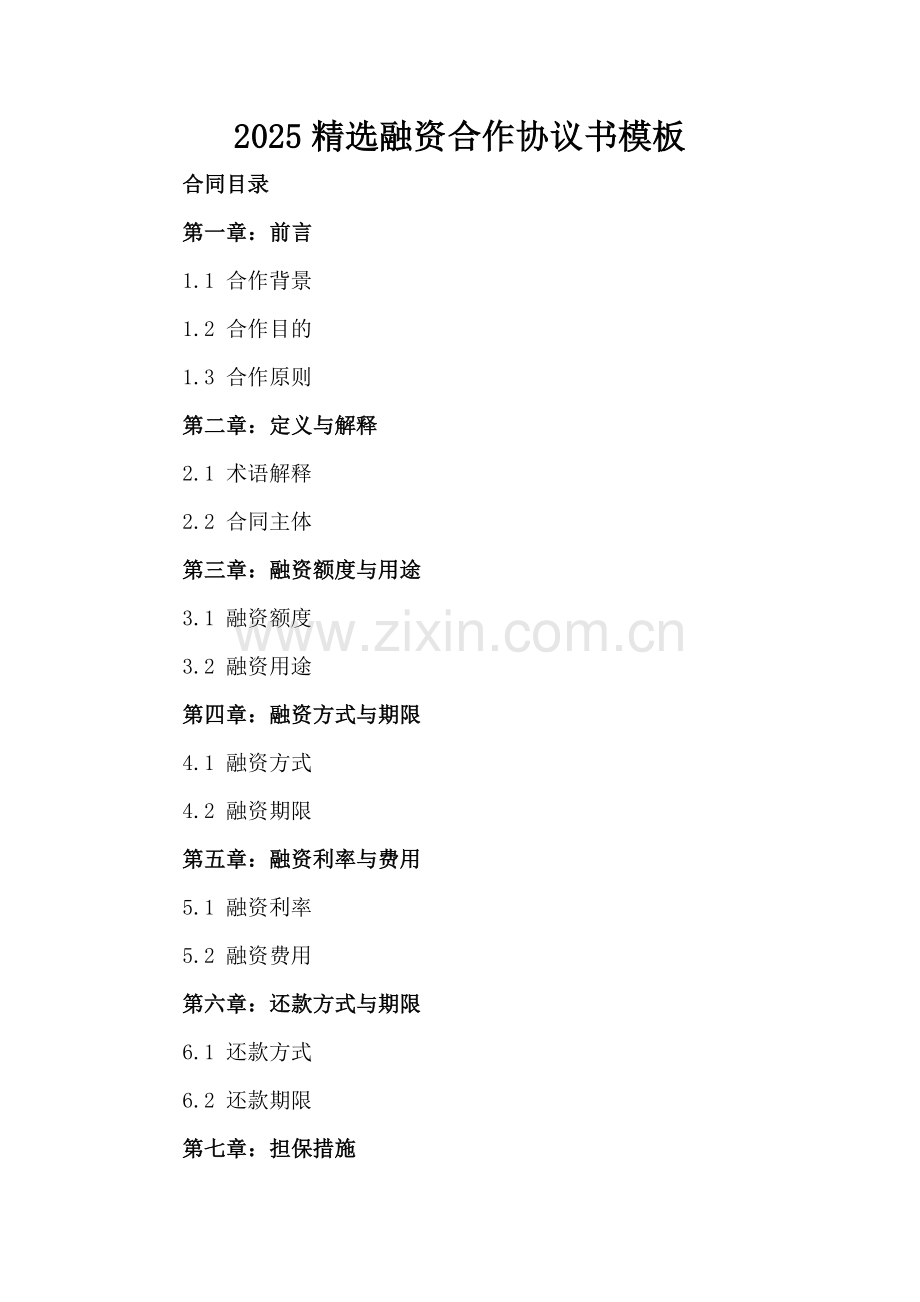 2025 精选融资合作协议书模板

合同目录

第一章：前言

1.1 合作背景

1.2 合作目的

1.3 合作原则

第二章：定义与解释

2.1 术语解释

2.2 合同主体

第三章：融资额度与用途

3.1 融资额度

www.zixin.com.cn

3.2 融资用途

第四章：融资方式与期限

4.1 融资方式

4.2 融资期限

第五章：融资利率与费用

5.1 融资利率

5.2 融资费用

第六章：还款方式与期限

6.1 还款方式

6.2 还款期限

第七章：担保措施